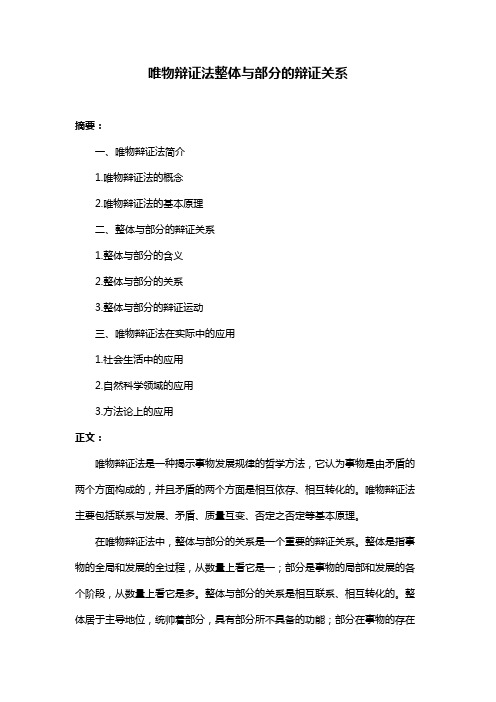 唯物辩证法整体与部分的辩证关系

摘要：

一、唯物辩证法简介

1.唯物辩证法的概念

2.唯物辩证法的基本原理

二、整体与部分的辩证关系

1.整体与部分的含义

2.整体与部分的关系

3.整体与部分的辩证运动

三、唯物辩证法在实际中的应用

1.社会生活中的应用

2.自然科学领域的应用

3.方法论上的应用

正文：

唯物辩证法是一种揭示事物发展规律的哲学方法，它认为事物是由矛盾的两个方面构成的，并且矛盾的两个方面是相互依存、相互转化的。唯物辩证法主要包括联系与发展、矛盾、质量互变、否定之否定等基本原理。

在唯物辩证法中，整体与部分的关系是一个重要的辩证关系。整体是指事物的全局和发展的全过程，从数量上看它是一；部分是事物的局部和发展的各个阶段，从数量上看它是多。整体与部分的关系是相互联系、相互转化的。整体居于主导地位，统帅着部分，具有部分所不具备的功能；部分在事物的存在